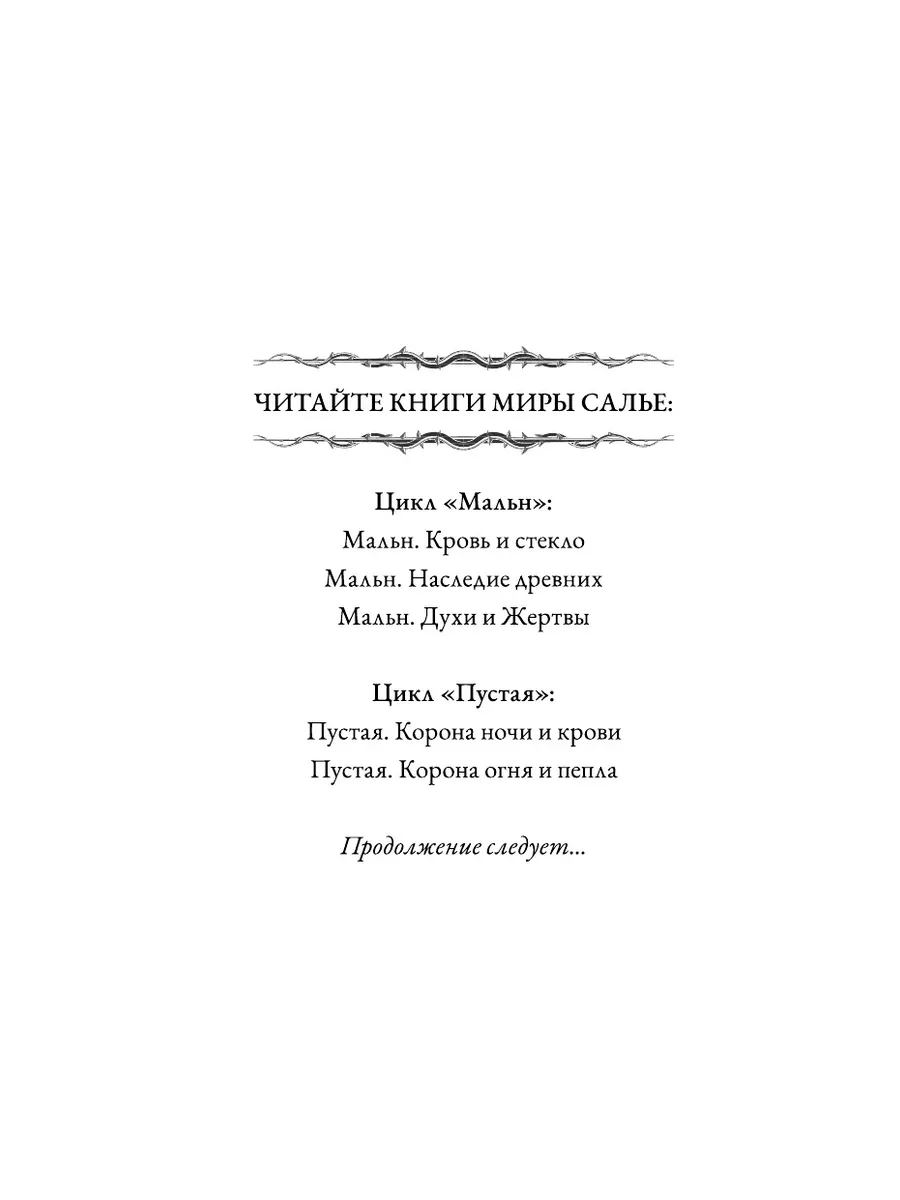 ЧИТАЙТЕ КНИГИ МИРЫ САЛЬЕ:

Цикл «Мальн»:
Мальн. Кровь и стекло
Мальн. Наследие древних
Мальн. Духи и Жертвы

Цикл «Пустая»:
Пустая. Корона ночи и крови
Пустая. Корона огня и пепла

Продолжение следует...